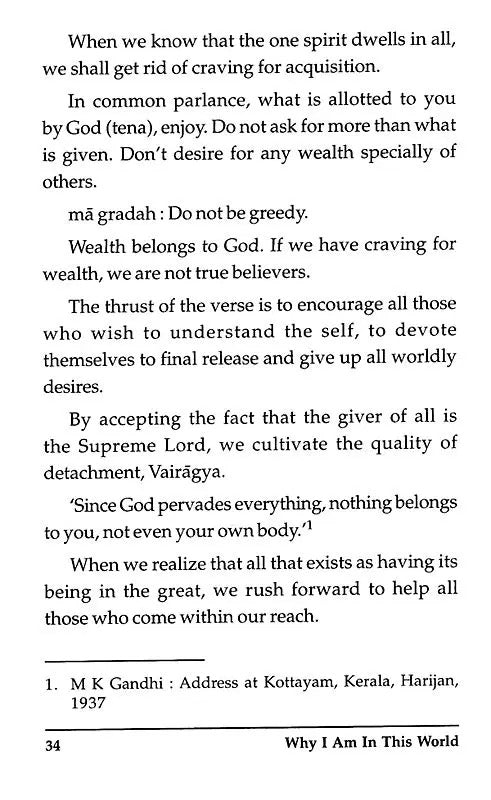 When we know that the one spirit dwells in all, we shall get rid of craving for acquisition.

In common parlance, what is allotted to you by God (tena), enjoy. Do not ask for more than what is given. Don't desire for any wealth specially of others.

mā gradah : Do not be greedy.

Wealth belongs to God. If we have craving for wealth, we are not true believers.

The thrust of the verse is to encourage all those who wish to understand the self, to devote themselves to final release and give up all worldly desires.

By accepting the fact that the giver of all is the Supreme Lord, we cultivate the quality of detachment, Vairāgya.

'Since God pervades everything, nothing belongs to you, not even your own body.'$^1$

When we realize that all that exists as having its being in the great, we rush forward to help all those who come within our reach.

1. M K Gandhi : Address at Kottayam, Kerala, Harijan, 1937

34 Why I Am In This World